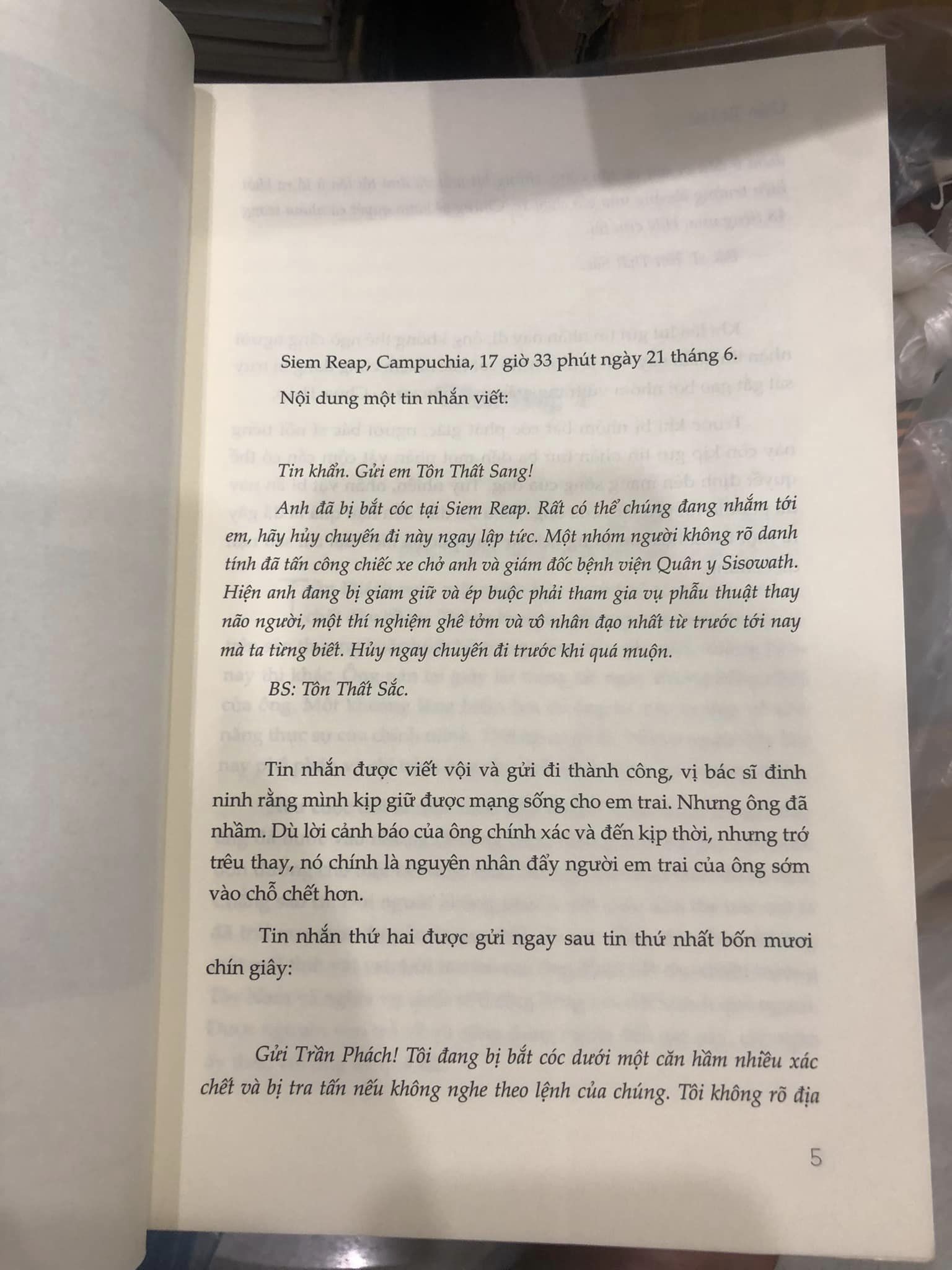 Siem Reap, Campuchia, 17 giờ 33 phút ngày 21 tháng 6.

Nội dung một tin nhắn viết:

Tin khẩn. Gửi em Tôn Thất Sang!

Anh đã bị bắt cóc tại Siem Reap. Rất có thể chúng đang nhắm tới em, hãy hủy chuyến đi này ngay lập tức. Một nhóm người không rõ danh tính đã tấn công chiếc xe chở anh và giám đốc bệnh viện Quân y Sisowath. Hiện anh đang bị giam giữ và ép buộc phải tham gia vụ phẫu thuật thay não người, một thí nghiệm ghê tởm và vô nhân đạo nhất từ trước tới nay mà ta từng biết. Hủy ngay chuyến đi trước khi quá muộn.

BS: Tôn Thất Sắc.

Tin nhắn được viết vội và gửi đi thành công, vị bác sĩ đinh ninh rằng mình kịp giữ được mạng sống cho em trai. Nhưng ông đã nhầm. Dù lời cảnh báo của ông chính xác và đến kịp thời, nhưng trớ trêu thay, nó chính là nguyên nhân đẩy người em trai của ông sớm vào chỗ chết hơn.

Tin nhắn thứ hai được gửi ngay sau tin thứ nhất bốn mươi chín giây:

Gửi Trần Phách! Tôi đang bị bắt cóc dưới một căn hầm nhiều xác chết và bị tra tấn nếu không nghe theo lệnh của chúng. Tôi không rõ địa

5